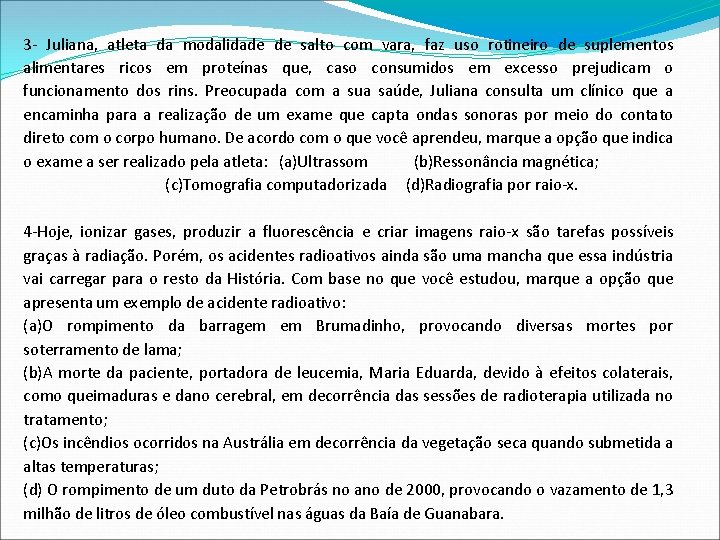 3- Juliana, atleta da modalidade de salto com vara, faz uso rotineiro de suplementos alimentares ricos em proteínas que, caso consumidos em excesso prejudicam o funcionamento dos rins. Preocupada com a sua saúde, Juliana consulta um clínico que a encaminha para a realização de um exame que capta ondas sonoras por meio do contato direto com o corpo humano. De acordo com o que você aprendeu, marque a opção que indica o exame a ser realizado pela atleta: (a)Ultrassom (b)Ressonância magnética; (c)Tomografia computadorizada (d)Radiografia por raio-x.

4-Hoje, ionizar gases, produzir a fluorescência e criar imagens raio-x são tarefas possíveis graças à radiação. Porém, os acidentes radioativos ainda são uma mancha que essa indústria vai carregar para o resto da História. Com base no que você estudou, marque a opção que apresenta um exemplo de acidente radioativo:
(a)O rompimento da barragem em Brumadinho, provocando diversas mortes por soterramento de lama;
(b)A morte da paciente, portadora de leucemia, Maria Eduarda, devido à efeitos colaterais, como queimaduras e dano cerebral, em decorrência das sessões de radioterapia utilizada no tratamento;
(c)Os incêndios ocorridos na Austrália em decorrência da vegetação seca quando submetida a altas temperaturas;
(d) O rompimento de um duto da Petrobrás no ano de 2000, provocando o vazamento de 1,3 milhão de litros de óleo combustível nas águas da Baía de Guanabara.